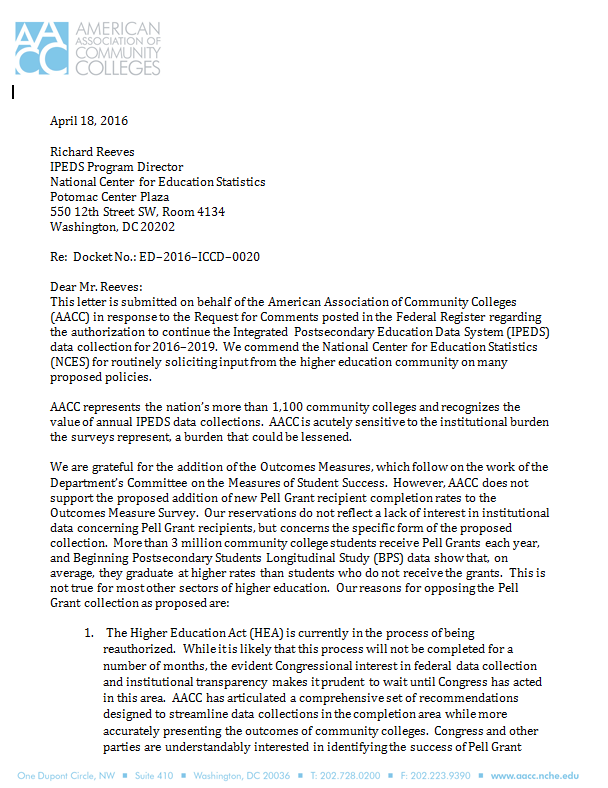 AACC AMERICAN ASSOCIATION OF COMMUNITY COLLEGES

April 18, 2016

Richard Reeves
IPEDS Program Director
National Center for Education Statistics
Potomac Center Plaza
550 12th Street SW, Room 4134
Washington, DC 20202

Re: Docket No.: ED–2016–ICCD–0020

Dear Mr. Reeves:
This letter is submitted on behalf of the American Association of Community Colleges (AACC) in response to the Request for Comments posted in the Federal Register regarding the authorization to continue the Integrated Postsecondary Education Data System (IPEDS) data collection for 2016–2019. We commend the National Center for Education Statistics (NCES) for routinely soliciting input from the higher education community on many proposed policies.

AACC represents the nation's more than 1,100 community colleges and recognizes the value of annual IPEDS data collections. AACC is acutely sensitive to the institutional burden the surveys represent, a burden that could be lessened.

We are grateful for the addition of the Outcomes Measures, which follow on the work of the Department's Committee on the Measures of Student Success. However, AACC does not support the proposed addition of new Pell Grant recipient completion rates to the Outcomes Measure Survey. Our reservations do not reflect a lack of interest in institutional data concerning Pell Grant recipients, but concerns the specific form of the proposed collection. More than 3 million community college students receive Pell Grants each year, and Beginning Postsecondary Students Longitudinal Study (BPS) data show that, on average, they graduate at higher rates than students who do not receive the grants. This is not true for most other sectors of higher education. Our reasons for opposing the Pell Grant collection as proposed are:

1. The Higher Education Act (HEA) is currently in the process of being reauthorized. While it is likely that this process will not be completed for a number of months, the evident Congressional interest in federal data collection and institutional transparency makes it prudent to wait until Congress has acted in this area. AACC has articulated a comprehensive set of recommendations designed to streamline data collections in the completion area while more accurately presenting the outcomes of community colleges. Congress and other parties are understandably interested in identifying the success of Pell Grant

One Dupont Circle, NW ■ Suite 410 ■ Washington, DC 20036 ■ T: 202.728.0200 ■ F: 202.223.9390 ■ www.aacc.nche.edu